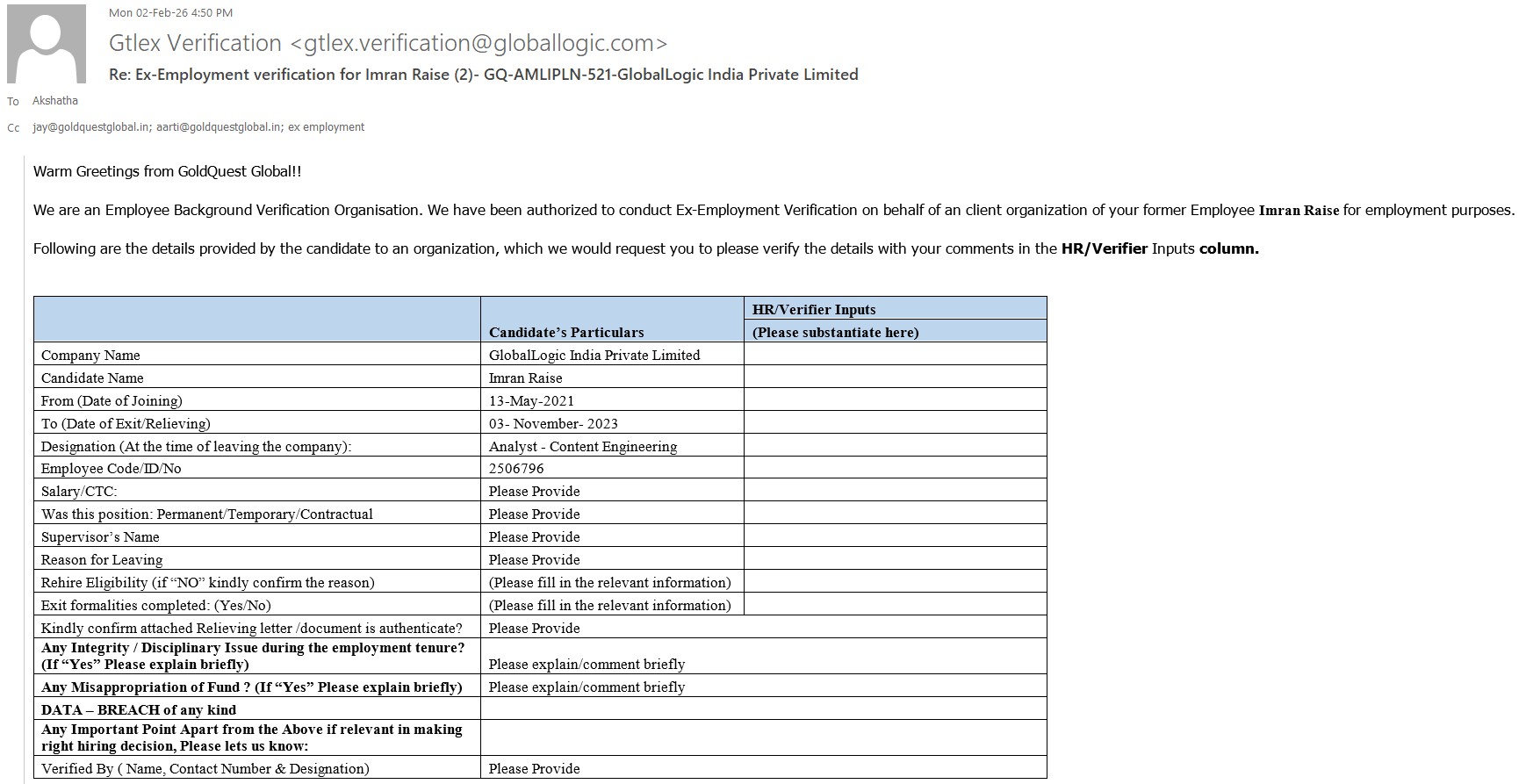 Mon 02-Feb-26 4:50 PM

Gtlex Verification <gtlex.verification@globallogic.com>

Re: Ex-Employment verification for Imran Raise (2)- GQ-AMLIPLN-521-GlobalLogic India Private Limited

To Akshatha

Cc jay@goldquestglobal.in; aarti@goldquestglobal.in; ex employment

Warm Greetings from GoldQuest Global!!

We are an Employee Background Verification Organisation. We have been authorized to conduct Ex-Employment Verification on behalf of an client organization of your former Employee Imran Raise for employment purposes.

Following are the details provided by the candidate to an organization, which we would request you to please verify the details with your comments in the HR/Verifier Inputs column.

| | Candidate's Particulars | HR/Verifier Inputs (Please substantiate here) |
|---|---|---|
| Company Name | GlobalLogic India Private Limited | |
| Candidate Name | Imran Raise | |
| From (Date of Joining) | 13-May-2021 | |
| To (Date of Exit/Relieving) | 03- November- 2023 | |
| Designation (At the time of leaving the company): | Analyst - Content Engineering | |
| Employee Code/ID/No | 2506796 | |
| Salary/CTC: | Please Provide | |
| Was this position: Permanent/Temporary/Contractual | Please Provide | |
| Supervisor's Name | Please Provide | |
| Reason for Leaving | Please Provide | |
| Rehire Eligibility (if "NO" kindly confirm the reason) | (Please fill in the relevant information) | |
| Exit formalities completed: (Yes/No) | (Please fill in the relevant information) | |
| Kindly confirm attached Relieving letter /document is authenticate? | Please Provide | |
| Any Integrity / Disciplinary Issue during the employment tenure? (If "Yes" Please explain briefly) | Please explain/comment briefly | |
| Any Misappropriation of Fund ? (If "Yes" Please explain briefly) | Please explain/comment briefly | |
| DATA – BREACH of any kind | | |
| Any Important Point Apart from the Above if relevant in making right hiring decision, Please lets us know: | | |
| Verified By ( Name, Contact Number & Designation) | Please Provide | |